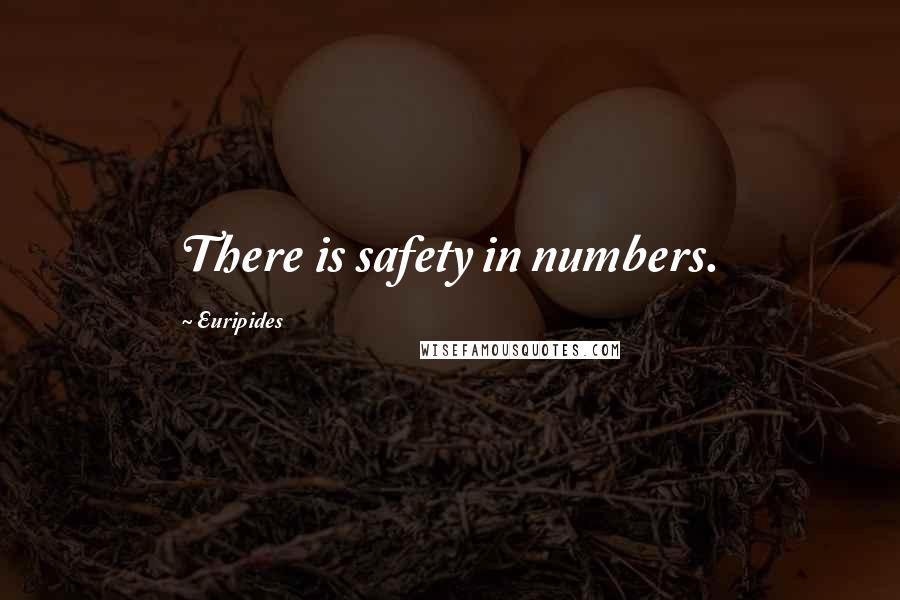 There is safety in numbers.

~ Euripides

WISEFAMOUSQUOTES.COM